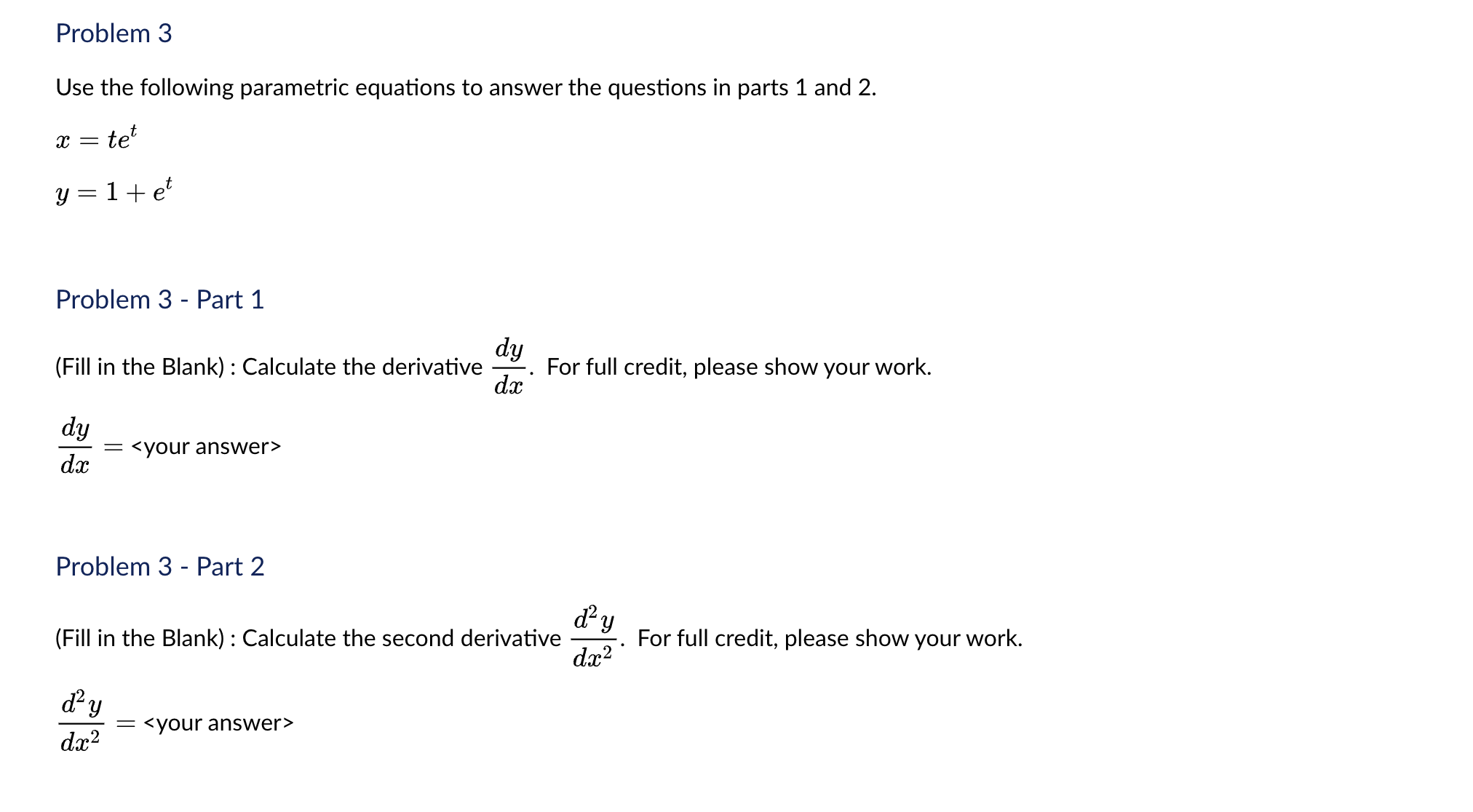 Problem 3

Use the following parametric equations to answer the questions in parts 1 and 2.

$x = te^t$

$y = 1 + e^t$

Problem 3 - Part 1

(Fill in the Blank) : Calculate the derivative $\frac{dy}{dx}$. For full credit, please show your work.

$\frac{dy}{dx} =$ <your answer>

Problem 3 - Part 2

(Fill in the Blank) : Calculate the second derivative $\frac{d^2y}{dx^2}$. For full credit, please show your work.

$\frac{d^2y}{dx^2} =$ <your answer>